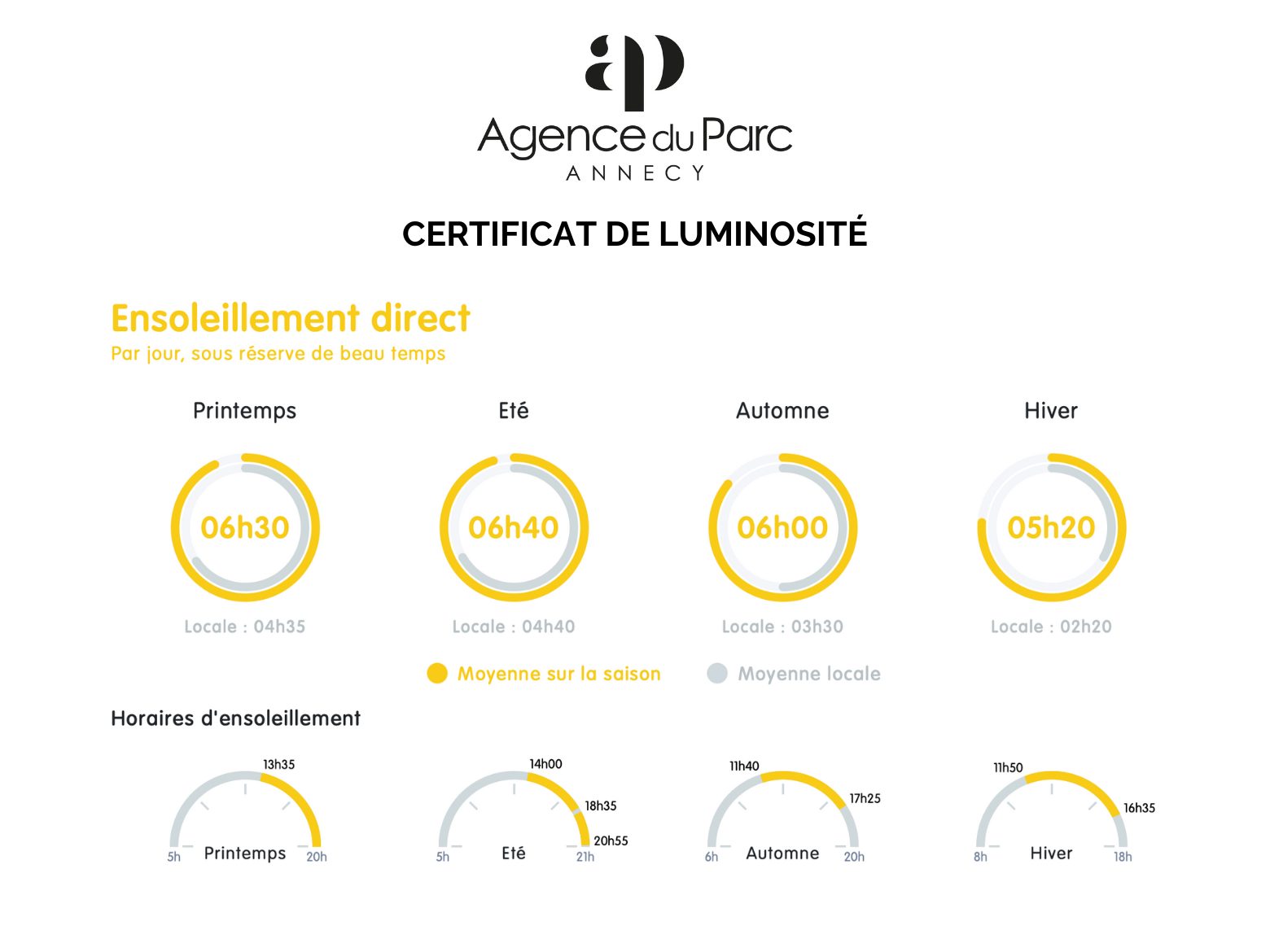 ap

Agence du Parc
ANNECY

CERTIFICAT DE LUMINOSITÉ

Ensoleillement direct
Par jour, sous réserve de beau temps

Printemps
06h30
Locale : 04h35

Eté
06h40
Locale : 04h40

Automne
06h00
Locale : 03h30

Hiver
05h20
Locale : 02h20

Moyenne sur la saison
Moyenne locale

Horaires d'ensoleillement

13h35
5h Printemps 20h

14h00
18h35
20h55
5h Eté 21h

11h40
17h25
6h Automne 20h

11h50
16h35
8h Hiver 18h